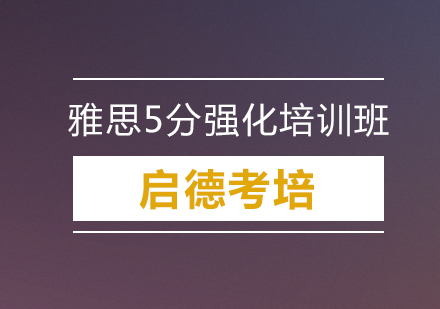 雅思5分强化培训班

启德考培